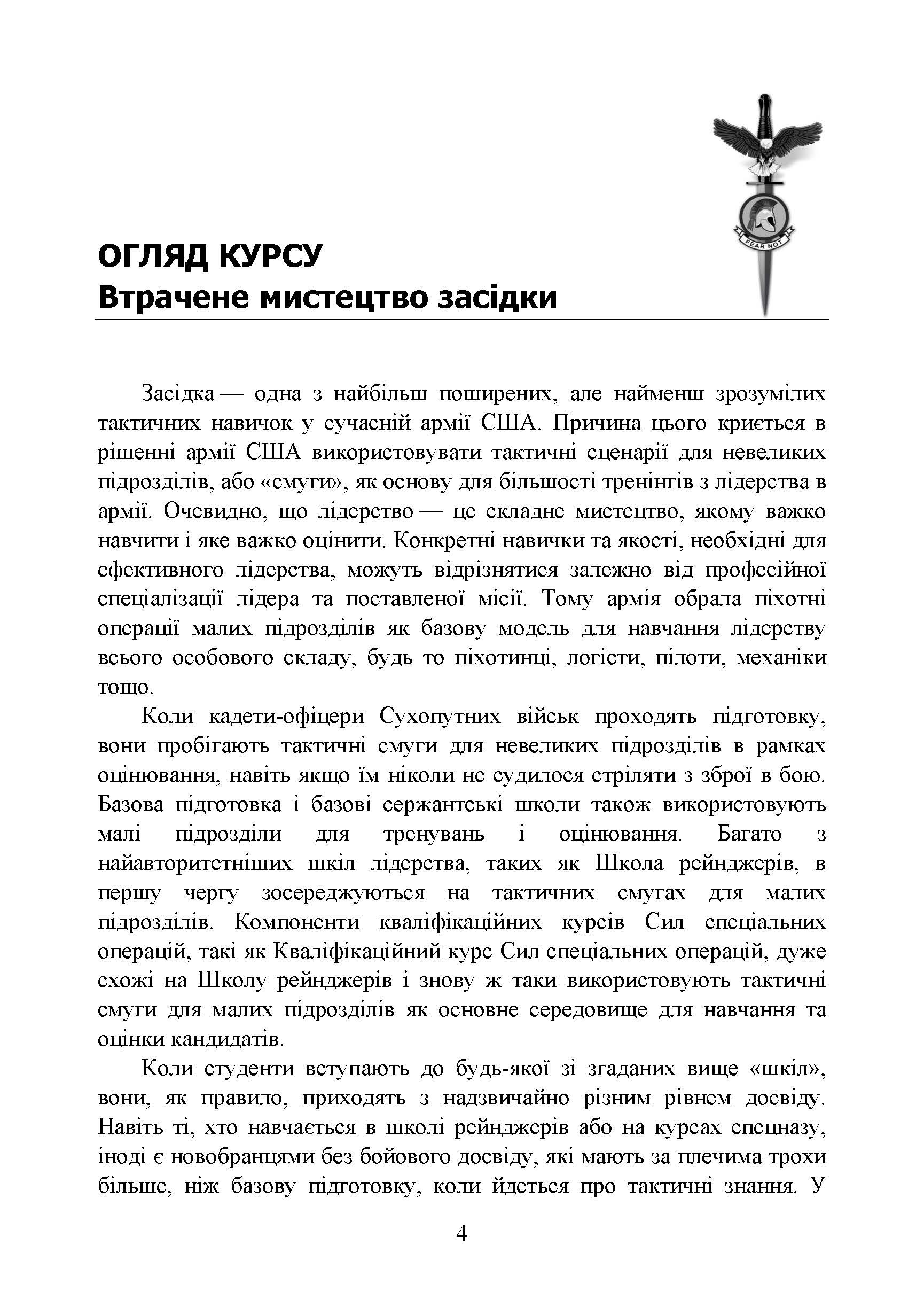 FEAR NOT

ОГЛЯД КУРСУ
Втрачене мистецтво засідки

Засідка — одна з найбільш поширених, але найменш зрозумілих тактичних навичок у сучасній армії США. Причина цього криється в рішенні армії США використовувати тактичні сценарії для невеликих підрозділів, або «смуги», як основу для більшості тренінгів з лідерства в армії. Очевидно, що лідерство — це складне мистецтво, якому важко навчити і яке важко оцінити. Конкретні навички та якості, необхідні для ефективного лідерства, можуть відрізнятися залежно від професійної спеціалізації лідера та поставленої місії. Тому армія обрала піхотні операції малих підрозділів як базову модель для навчання лідерству всього особового складу, будь то піхотинці, логісти, пілоти, механіки тощо.

Коли кадети-офіцери Сухопутних військ проходять підготовку, вони пробігають тактичні смуги для невеликих підрозділів в рамках оцінювання, навіть якщо їм ніколи не судилося стріляти з зброї в бою. Базова підготовка і базові сержантські школи також використовують малі підрозділи для тренувань і оцінювання. Багато з найавторитетніших шкіл лідерства, таких як Школа рейнджерів, в першу чергу зосереджуються на тактичних смугах для малих підрозділів. Компоненти кваліфікаційних курсів Сил спеціальних операцій, такі як Кваліфікаційний курс Сил спеціальних операцій, дуже схожі на Школу рейнджерів і знову ж таки використовують тактичні смуги для малих підрозділів як основне середовище для навчання та оцінки кандидатів.

Коли студенти вступають до будь-якої зі згаданих вище «шкіл», вони, як правило, приходять з надзвичайно різним рівнем досвіду. Навіть ті, хто навчається в школі рейнджерів або на курсах спецназу, іноді є новобранцями без бойового досвіду, які мають за плечима трохи більше, ніж базову підготовку, коли йдеться про тактичні знання. У

4